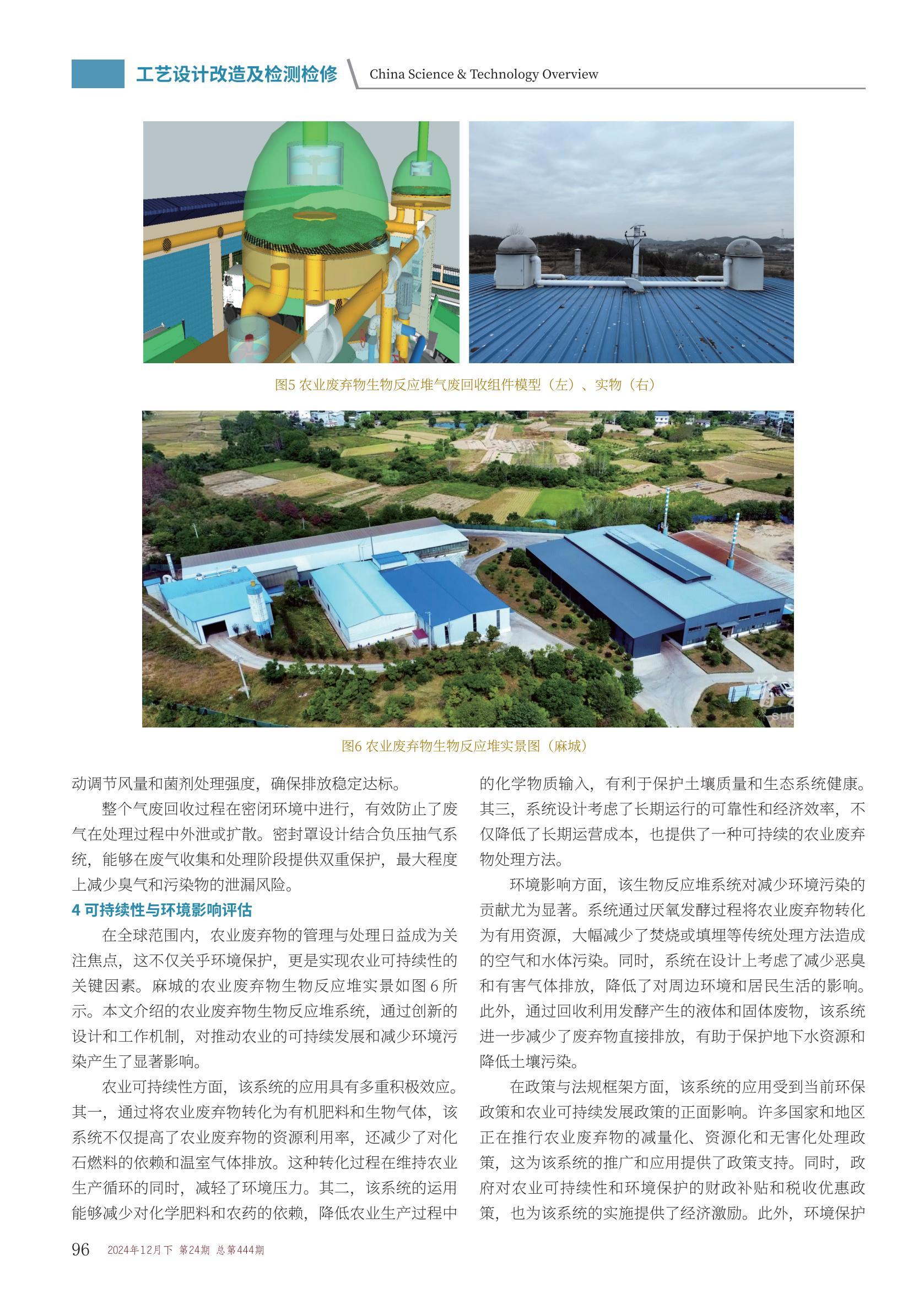 工艺设计改造及检测检修

China Science & Technology Overview

图5 农业废弃物生物反应堆气废回收组件模型（左）、实物（右）

图6 农业废弃物生物反应堆实景图（麻城）

动调节风量和菌剂处理强度，确保排放稳定达标。

整个气废回收过程在密闭环境中进行，有效防止了废气在处理过程中外泄或扩散。密封罩设计结合负压抽气系统，能够在废气收集和处理阶段提供双重保护，最大程度上减少臭气和污染物的泄漏风险。

4 可持续性与环境影响评估

在全球范围内，农业废弃物的管理与处理日益成为关注焦点，这不仅关乎环境保护，更是实现农业可持续性的关键因素。麻城的农业废弃物生物反应堆实景如图 6 所示。本文介绍的农业废弃物生物反应堆系统，通过创新的设计和工作机制，对推动农业的可持续发展和减少环境污染产生了显著影响。

农业可持续性方面，该系统的应用具有多重积极效应。其一，通过将农业废弃物转化为有机肥料和生物气体，该系统不仅提高了农业废弃物的资源利用率，还减少了对化石燃料的依赖和温室气体排放。这种转化过程在维持农业生产循环的同时，减轻了环境压力。其二，该系统的运用能够减少对化学肥料和农药的依赖，降低农业生产过程中的化学物质输入，有利于保护土壤质量和生态系统健康。其三，系统设计考虑了长期运行的可靠性和经济效率，不仅降低了长期运营成本，也提供了一种可持续的农业废弃物处理方法。

环境影响方面，该生物反应堆系统对减少环境污染的贡献尤为显著。系统通过厌氧发酵过程将农业废弃物转化为有用资源，大幅减少了焚烧或填埋等传统处理方法造成的空气和水体污染。同时，系统在设计上考虑了减少恶臭和有害气体排放，降低了对周边环境和居民生活的影响。此外，通过回收利用发酵产生的液体和固体废物，该系统进一步减少了废弃物直接排放，有助于保护地下水资源和降低土壤污染。

在政策与法规框架方面，该系统的应用受到当前环保政策和农业可持续发展政策的正面影响。许多国家和地区正在推行农业废弃物的减量化、资源化和无害化处理政策，这为该系统的推广和应用提供了政策支持。同时，政府对农业可持续性和环境保护的财政补贴和税收优惠政策，也为该系统的实施提供了经济激励。此外，环境保护

96 2024年12月下 第24期 总第444期